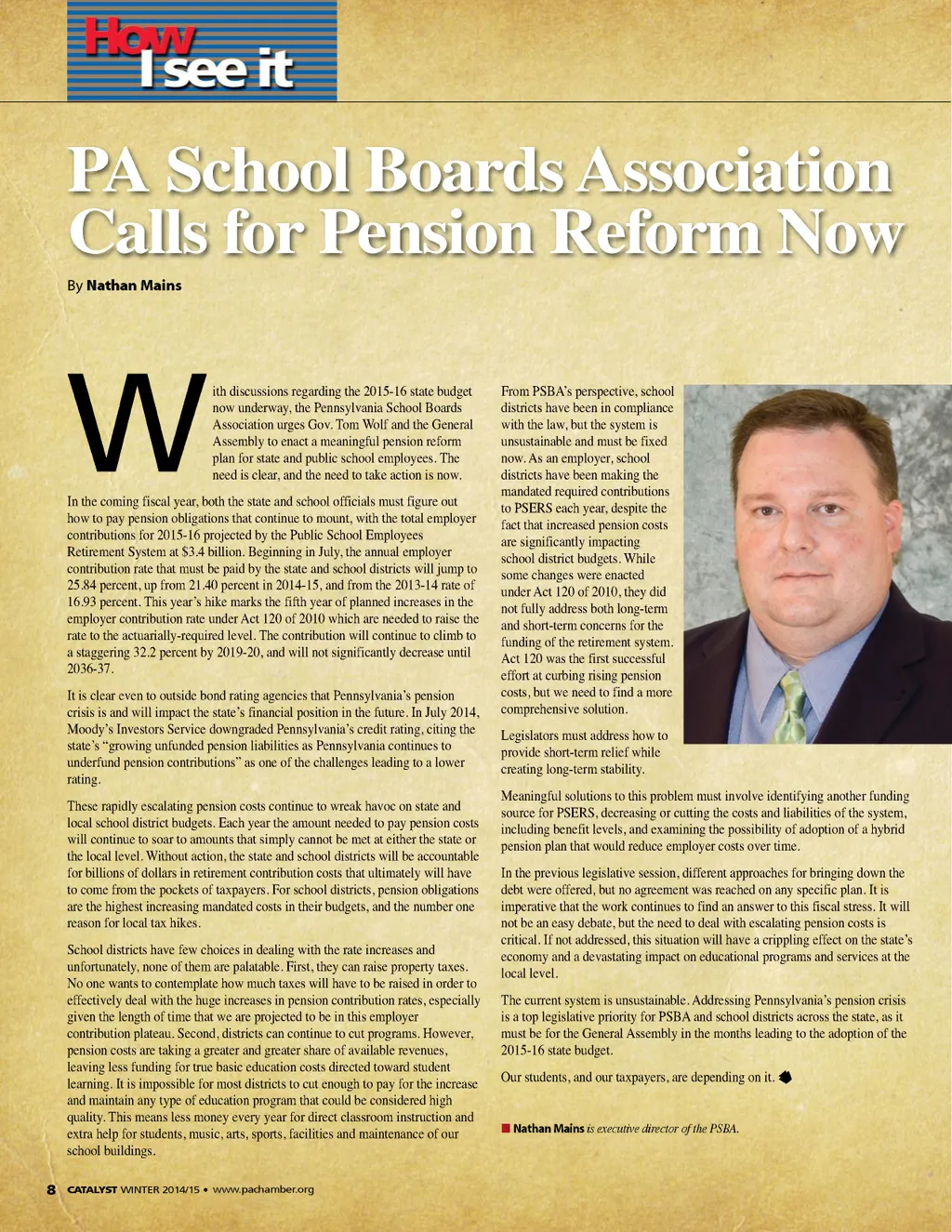 How I see it

PA School Boards Association Calls for Pension Reform Now

By Nathan Mains

With discussions regarding the 2015-16 state budget now underway, the Pennsylvania School Boards Association urges Gov. Tom Wolf and the General Assembly to enact a meaningful pension reform plan for state and public school employees. The need is clear, and the need to take action is now.

In the coming fiscal year, both the state and school officials must figure out how to pay pension obligations that continue to mount, with the total employer contributions for 2015-16 projected by the Public School Employees Retirement System at $3.4 billion. Beginning in July, the annual employer contribution rate that must be paid by the state and school districts will jump to 25.84 percent, up from 21.40 percent in 2014-15, and from the 2013-14 rate of 16.93 percent. This year's hike marks the fifth year of planned increases in the employer contribution rate under Act 120 of 2010 which are needed to raise the rate to the actuarially-required level. The contribution will continue to climb to a staggering 32.2 percent by 2019-20, and will not significantly decrease until 2036-37.

It is clear even to outside bond rating agencies that Pennsylvania's pension crisis is and will impact the state's financial position in the future. In July 2014, Moody's Investors Service downgraded Pennsylvania's credit rating, citing the state's "growing unfunded pension liabilities as Pennsylvania continues to underfund pension contributions" as one of the challenges leading to a lower rating.

These rapidly escalating pension costs continue to wreak havoc on state and local school district budgets. Each year the amount needed to pay pension costs will continue to soar to amounts that simply cannot be met at either the state or the local level. Without action, the state and school districts will be accountable for billions of dollars in retirement contribution costs that ultimately will have to come from the pockets of taxpayers. For school districts, pension obligations are the highest increasing mandated costs in their budgets, and the number one reason for local tax hikes.

School districts have few choices in dealing with the rate increases and unfortunately, none of them are palatable. First, they can raise property taxes. No one wants to contemplate how much taxes will have to be raised in order to effectively deal with the huge increases in pension contribution rates, especially given the length of time that we are projected to be in this employer contribution plateau. Second, districts can continue to cut programs. However, pension costs are taking a greater and greater share of available revenues, leaving less funding for true basic education costs directed toward student learning. It is impossible for most districts to cut enough to pay for the increase and maintain any type of education program that could be considered high quality. This means less money every year for direct classroom instruction and extra help for students, music, arts, sports, facilities and maintenance of our school buildings.

From PSBA's perspective, school districts have been in compliance with the law, but the system is unsustainable and must be fixed now. As an employer, school districts have been making the mandated required contributions to PSERS each year, despite the fact that increased pension costs are significantly impacting school district budgets. While some changes were enacted under Act 120 of 2010, they did not fully address both long-term and short-term concerns for the funding of the retirement system. Act 120 was the first successful effort at curbing rising pension costs, but we need to find a more comprehensive solution.

Legislators must address how to provide short-term relief while creating long-term stability.

Meaningful solutions to this problem must involve identifying another funding source for PSERS, decreasing or cutting the costs and liabilities of the system, including benefit levels, and examining the possibility of adoption of a hybrid pension plan that would reduce employer costs over time.

In the previous legislative session, different approaches for bringing down the debt were offered, but no agreement was reached on any specific plan. It is imperative that the work continues to find an answer to this fiscal stress. It will not be an easy debate, but the need to deal with escalating pension costs is critical. If not addressed, this situation will have a crippling effect on the state's economy and a devastating impact on educational programs and services at the local level.

The current system is unsustainable. Addressing Pennsylvania's pension crisis is a top legislative priority for PSBA and school districts across the state, as it must be for the General Assembly in the months leading to the adoption of the 2015-16 state budget.

Our students, and our taxpayers, are depending on it.

Nathan Mains is executive director of the PSBA.

8 CATALYST WINTER 2014/15 • www.pachamber.org